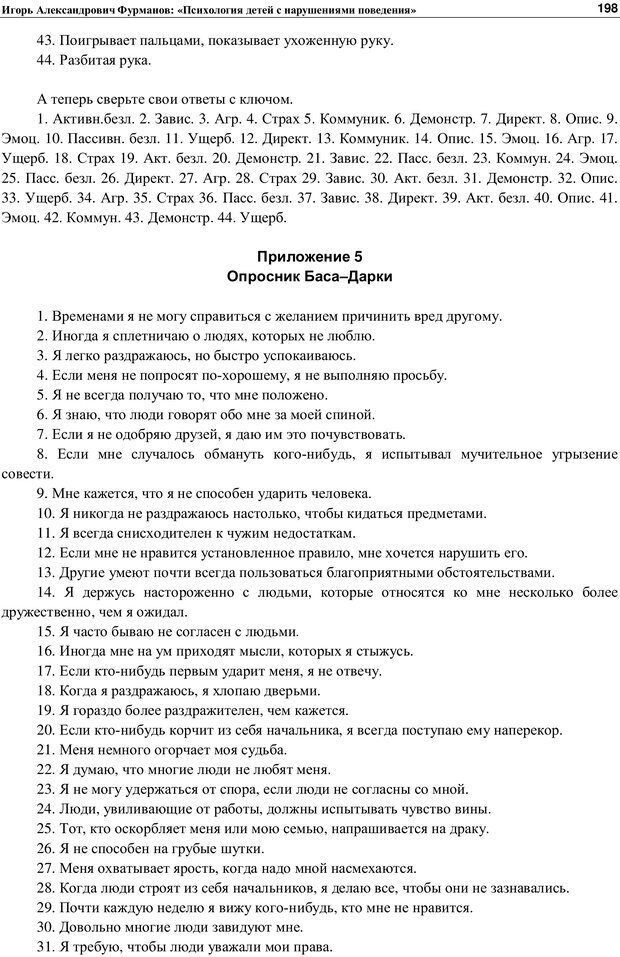 Игорь Александрович Фурманов: «Психология детей с нарушениями поведения» 198

43. Поигрывает пальцами, показывает ухоженную руку.
44. Разбитая рука.

А теперь сверьте свои ответы с ключом.
1. Активн.безл. 2. Завис. 3. Агр. 4. Страх 5. Коммуник. 6. Демонстр. 7. Директ. 8. Опис. 9. Эмоц. 10. Пассивн. безл. 11. Ущерб. 12. Директ. 13. Коммуник. 14. Опис. 15. Эмоц. 16. Агр. 17. Ущерб. 18. Страх 19. Акт. безл. 20. Демонстр. 21. Завис. 22. Пасс. безл. 23. Коммун. 24. Эмоц. 25. Пасс. безл. 26. Директ. 27. Агр. 28. Страх 29. Завис. 30. Акт. безл. 31. Демонстр. 32. Опис. 33. Ущерб. 34. Агр. 35. Страх 36. Пасс. безл. 37. Завис. 38. Директ. 39. Акт. безл. 40. Опис. 41. Эмоц. 42. Коммун. 43. Демонстр. 44. Ущерб.

Приложение 5
Опросник Баса–Дарки

1. Временами я не могу справиться с желанием причинить вред другому.
2. Иногда я сплетничаю о людях, которых не люблю.
3. Я легко раздражаюсь, но быстро успокаиваюсь.
4. Если меня не попросят по-хорошему, я не выполняю просьбу.
5. Я не всегда получаю то, что мне положено.
6. Я знаю, что люди говорят обо мне за моей спиной.
7. Если я не одобряю друзей, я даю им это почувствовать.
8. Если мне случалось обмануть кого-нибудь, я испытывал мучительное угрызение совести.
9. Мне кажется, что я не способен ударить человека.
10. Я никогда не раздражаюсь настолько, чтобы кидаться предметами.
11. Я всегда снисходителен к чужим недостаткам.
12. Если мне не нравится установленное правило, мне хочется нарушить его.
13. Другие умеют почти всегда пользоваться благоприятными обстоятельствами.
14. Я держусь настороженно с людьми, которые относятся ко мне несколько более дружественно, чем я ожидал.
15. Я часто бываю не согласен с людьми.
16. Иногда мне на ум приходят мысли, которых я стыжусь.
17. Если кто-нибудь первым ударит меня, я не отвечу.
18. Когда я раздражаюсь, я хлопаю дверьми.
19. Я гораздо более раздражителен, чем кажется.
20. Если кто-нибудь корчит из себя начальника, я всегда поступаю ему наперекор.
21. Меня немного огорчает моя судьба.
22. Я думаю, что многие люди не любят меня.
23. Я не могу удержаться от спора, если люди не согласны со мной.
24. Люди, увиливающие от работы, должны испытывать чувство вины.
25. Тот, кто оскорбляет меня или мою семью, напрашивается на драку.
26. Я не способен на грубые шутки.
27. Меня охватывает ярость, когда надо мной насмехаются.
28. Когда люди строят из себя начальников, я делаю все, чтобы они не зазнавались.
29. Почти каждую неделю я вижу кого-нибудь, кто мне не нравится.
30. Довольно многие люди завидуют мне.
31. Я требую, чтобы люди уважали мои права.